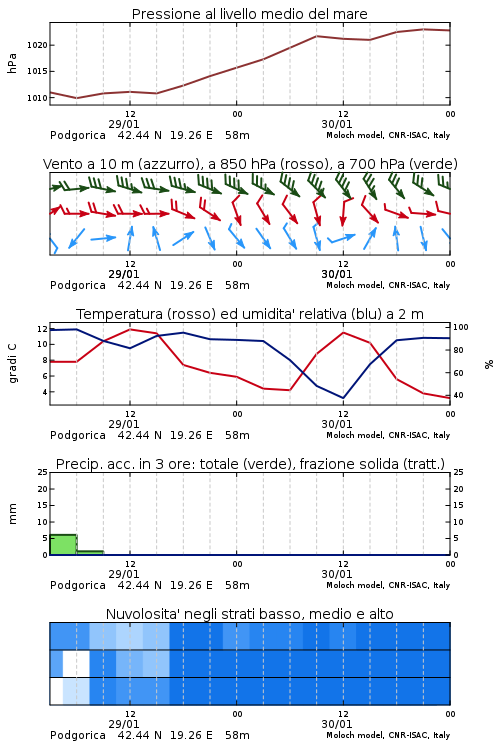 Pressione al livello medio del mare

hPa

1020
1015
1010

12
29/01
00
12
30/01
00

Podgorica 42.44 N 19.26 E 58m
Moloch model, CNR-ISAC, Italy

Vento a 10 m (azzurro), a 850 hPa (rosso), a 700 hPa (verde)

12
29/01
00
12
30/01
00

Podgorica 42.44 N 19.26 E 58m
Moloch model, CNR-ISAC, Italy

Temperatura (rosso) ed umidita' relativa (blu) a 2 m

gradi C

12
10
8
6
4

100
80
60
40

%

12
29/01
00
12
30/01
00

Podgorica 42.44 N 19.26 E 58m
Moloch model, CNR-ISAC, Italy

Precip. acc. in 3 ore: totale (verde), frazione solida (tratt.)

mm

25
20
15
10
5
0

25
20
15
10
5
0

12
29/01
00
12
30/01
00

Podgorica 42.44 N 19.26 E 58m
Moloch model, CNR-ISAC, Italy

Nuvolosita' negli strati basso, medio e alto

12
29/01
00
12
30/01
00

Podgorica 42.44 N 19.26 E 58m
Moloch model, CNR-ISAC, Italy